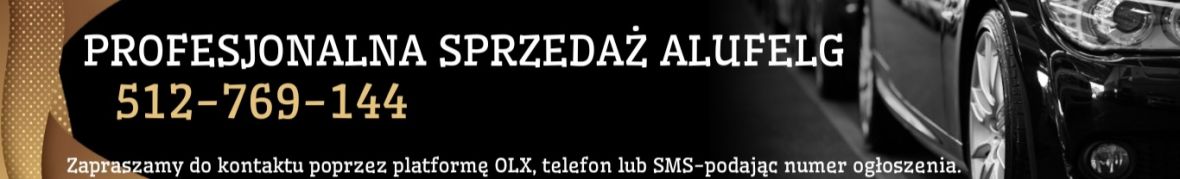 PROFESJONALNA SPRZEDAŻ ALUFELG
512-769-144

Zapraszamy do kontaktu poprzez platformę OLX, telefon lub SMS-podając numer ogłoszenia.